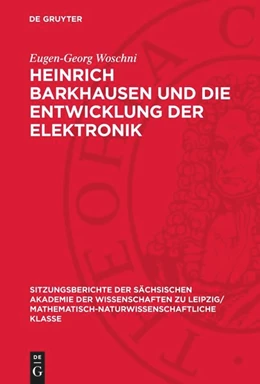 DE GRUYTER

Eugen-Georg Woschni

HEINRICH BARKHAUSEN UND DIE ENTWICKLUNG DER ELEKTRONIK

SITZUNGSBERICHTE DER SÄCHSISCHEN AKADEMIE DER WISSENSCHAFTEN ZU LEIPZIG/ MATHEMATISCH-NATURWISSENSCHAFTLICHE KLASSE

DE
G